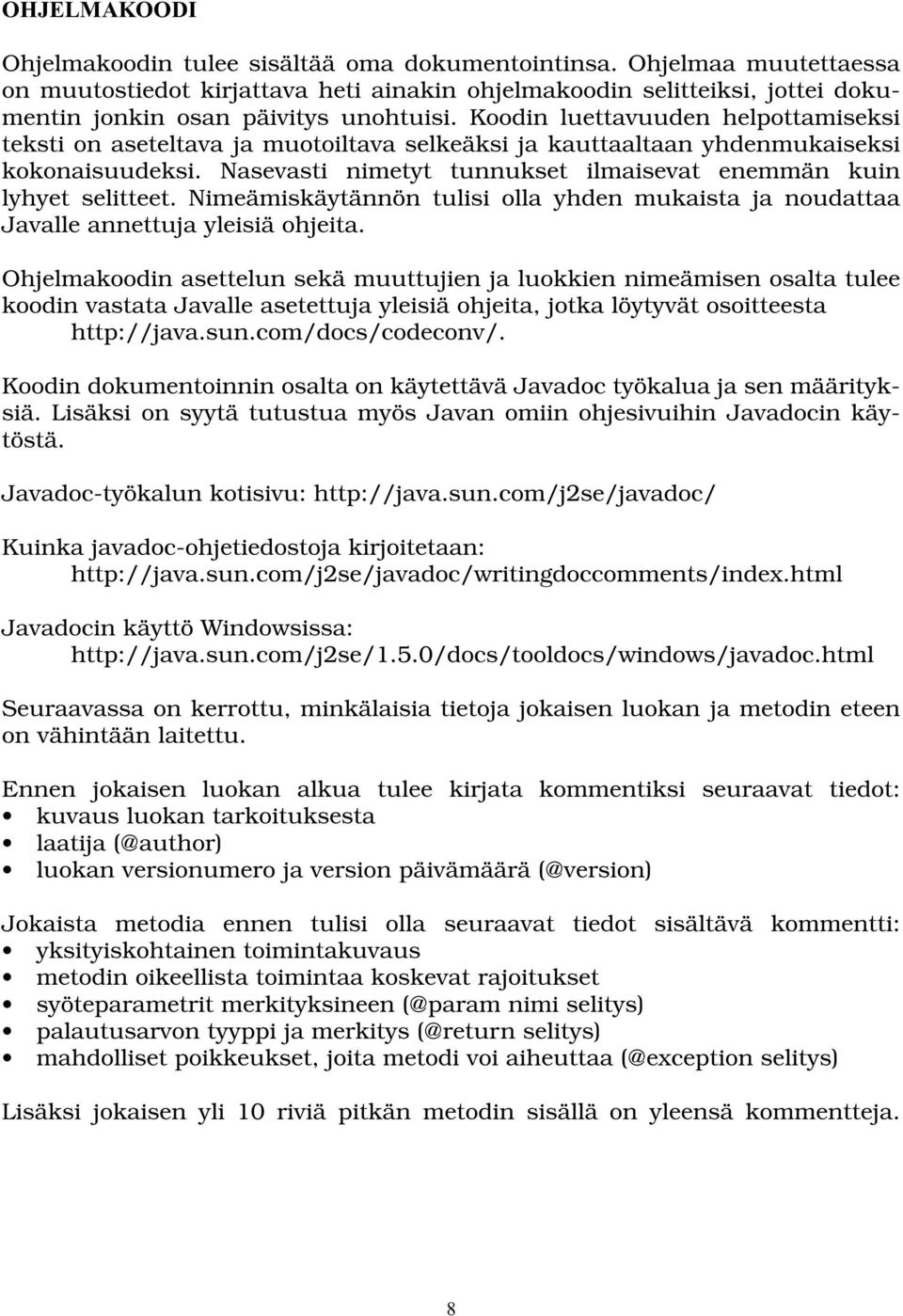 OHJELMAKOODI

Ohjelmakoodin tulee sisältää oma dokumentointinsa. Ohjelmaa muutettaessa on muutostiedot kirjattava heti ainakin ohjelmakoodin selitteiksi, jottei dokumentin jonkin osan päivitys unohtuisi. Koodin luettavuuden helpottamiseksi teksti on aseteltava ja muotoiltava selkeäksi ja kauttaaltaan yhdenmukaiseksi kokonaisuudeksi. Nasevasti nimetyt tunnukset ilmaisevat enemmän kuin lyhyet selitteet. Nimeämiskäytännön tulisi olla yhden mukaista ja noudattaa Javalle annettuja yleisiä ohjeita.

Ohjelmakoodin asettelun sekä muuttujien ja luokkien nimeämisen osalta tulee koodin vastata Javalle asetettuja yleisiä ohjeita, jotka löytyvät osoitteesta http://java.sun.com/docs/codeconv/.

Koodin dokumentoinnin osalta on käytettävä Javadoc työkalua ja sen määrityksiä. Lisäksi on syytä tutustua myös Javan omiin ohjesivuihin Javadocin käytöstä.

Javadoc-työkalun kotisivu: http://java.sun.com/j2se/javadoc/

Kuinka javadoc-ohjetiedostoja kirjoitetaan:
http://java.sun.com/j2se/javadoc/writingdoccomments/index.html

Javadocin käyttö Windowsissa:
http://java.sun.com/j2se/1.5.0/docs/tooldocs/windows/javadoc.html

Seuraavassa on kerrottu, minkälaisia tietoja jokaisen luokan ja metodin eteen on vähintään laitettu.

Ennen jokaisen luokan alkua tulee kirjata kommentiksi seuraavat tiedot:
• kuvaus luokan tarkoituksesta
• laatija (@author)
• luokan versionumero ja version päivämäärä (@version)

Jokaista metodia ennen tulisi olla seuraavat tiedot sisältävä kommentti:
• yksityiskohtainen toimintakuvaus
• metodin oikeellista toimintaa koskevat rajoitukset
• syöteparametrit merkityksineen (@param nimi selitys)
• palautusarvon tyyppi ja merkitys (@return selitys)
• mahdolliset poikkeukset, joita metodi voi aiheuttaa (@exception selitys)

Lisäksi jokaisen yli 10 riviä pitkän metodin sisällä on yleensä kommentteja.

8